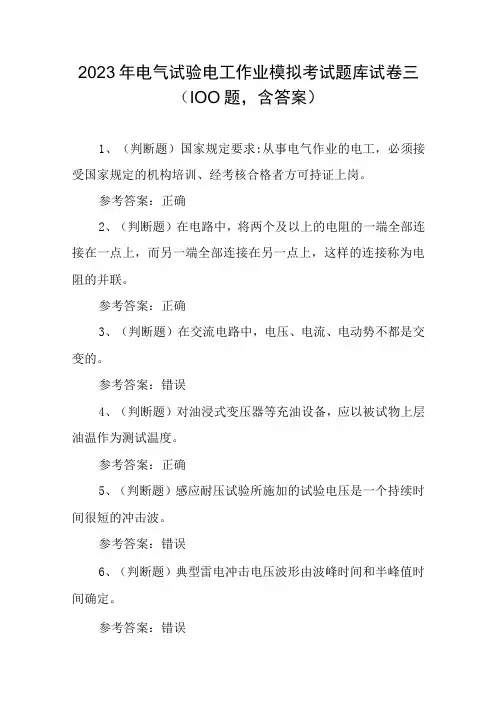 2023年电气试验电工作业模拟考试题库试卷三（IOO题，含答案）

1、（判断题）国家规定要求:从事电气作业的电工，必须接受国家规定的机构培训、经考核合格者方可持证上岗。

参考答案：正确

2、（判断题）在电路中，将两个及以上的电阻的一端全部连接在一点上，而另一端全部连接在另一点上，这样的连接称为电阻的并联。

参考答案：正确

3、（判断题）在交流电路中，电压、电流、电动势不都是交变的。

参考答案：错误

4、（判断题）对油浸式变压器等充油设备，应以被试物上层油温作为测试温度。

参考答案：正确

5、（判断题）感应耐压试验所施加的试验电压是一个持续时间很短的冲击波。

参考答案：错误

6、（判断题）典型雷电冲击电压波形由波峰时间和半峰值时间确定。

参考答案：错误